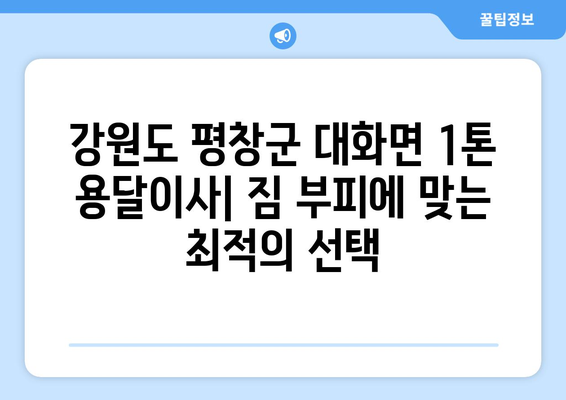 꿀팁정보

강원도 평창군 대화면 1톤 용달이사| 짐 부피에 맞는 최적의 선택